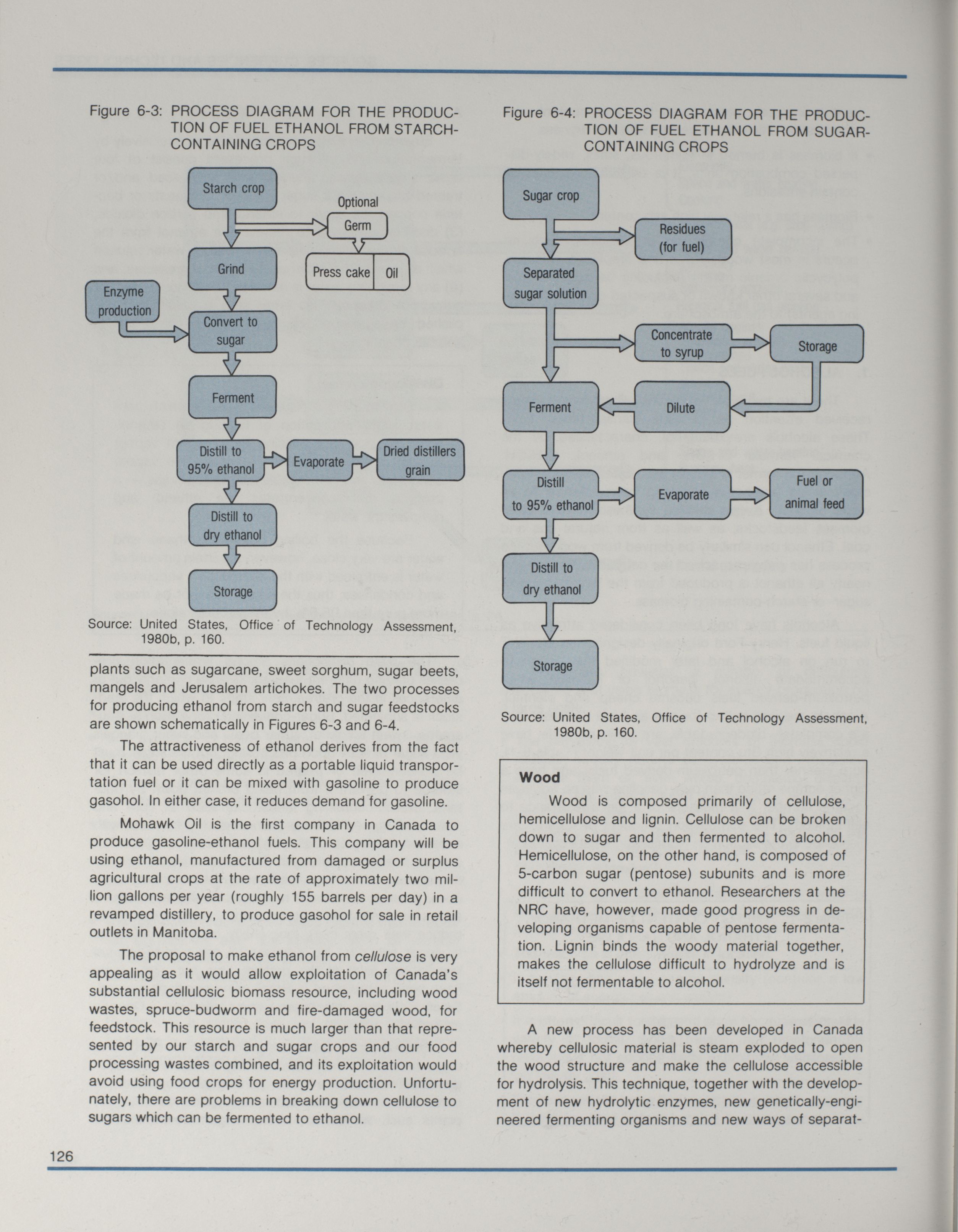 Figure 6-3: PROCESS DIAGRAM FOR THE PRODUCTION OF FUEL ETHANOL FROM STARCH-CONTAINING CROPS

Starch crop
Optional
Germ
Press cake
Oil
Grind
Enzyme production
Convert to sugar
Ferment
Distill to 95% ethanol
Evaporate
Dried distillers grain
Distill to dry ethanol
Storage

Source: United States, Office of Technology Assessment, 1980b, p. 160.

plants such as sugarcane, sweet sorghum, sugar beets, mangels and Jerusalem artichokes. The two processes for producing ethanol from starch and sugar feedstocks are shown schematically in Figures 6-3 and 6-4.

The attractiveness of ethanol derives from the fact that it can be used directly as a portable liquid transportation fuel or it can be mixed with gasoline to produce gasohol. In either case, it reduces demand for gasoline.

Mohawk Oil is the first company in Canada to produce gasoline-ethanol fuels. This company will be using ethanol, manufactured from damaged or surplus agricultural crops at the rate of approximately two million gallons per year (roughly 155 barrels per day) in a revamped distillery, to produce gasohol for sale in retail outlets in Manitoba.

The proposal to make ethanol from cellulose is very appealing as it would allow exploitation of Canada's substantial cellulosic biomass resource, including wood wastes, spruce-budworm and fire-damaged wood, for feedstock. This resource is much larger than that represented by our starch and sugar crops and our food processing wastes combined, and its exploitation would avoid using food crops for energy production. Unfortunately, there are problems in breaking down cellulose to sugars which can be fermented to ethanol.

Figure 6-4: PROCESS DIAGRAM FOR THE PRODUCTION OF FUEL ETHANOL FROM SUGAR-CONTAINING CROPS

Sugar crop
Residues (for fuel)
Separated sugar solution
Concentrate to syrup
Storage
Ferment
Dilute
Distill to 95% ethanol
Evaporate
Fuel or animal feed
Distill to dry ethanol
Storage

Source: United States, Office of Technology Assessment, 1980b, p. 160.

Wood

Wood is composed primarily of cellulose, hemicellulose and lignin. Cellulose can be broken down to sugar and then fermented to alcohol. Hemicellulose, on the other hand, is composed of 5-carbon sugar (pentose) subunits and is more difficult to convert to ethanol. Researchers at the NRC have, however, made good progress in developing organisms capable of pentose fermentation. Lignin binds the woody material together, makes the cellulose difficult to hydrolyze and is itself not fermentable to alcohol.

A new process has been developed in Canada whereby cellulosic material is steam exploded to open the wood structure and make the cellulose accessible for hydrolysis. This technique, together with the development of new hydrolytic enzymes, new genetically-engineered fermenting organisms and new ways of separat-

126